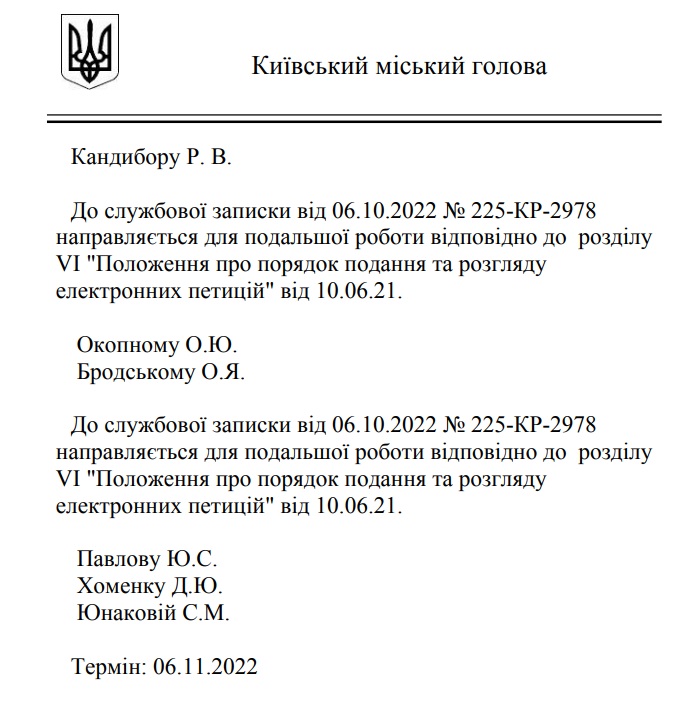 Київський міський голова

Кандибору Р. В.

До службової записки від 06.10.2022 № 225-КР-2978 направляється для подальшої роботи відповідно до розділу VI "Положення про порядок подання та розгляду електронних петицій" від 10.06.21.

Окопному О.Ю.
Бродському О.Я.

До службової записки від 06.10.2022 № 225-КР-2978 направляється для подальшої роботи відповідно до розділу VI "Положення про порядок подання та розгляду електронних петицій" від 10.06.21.

Павлову Ю.С.
Хоменку Д.Ю.
Юнаковій С.М.

Термін: 06.11.2022